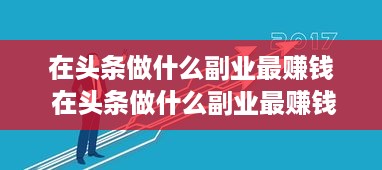 2017

在头条做什么副业最赚钱
在头条做什么副业最赚钱